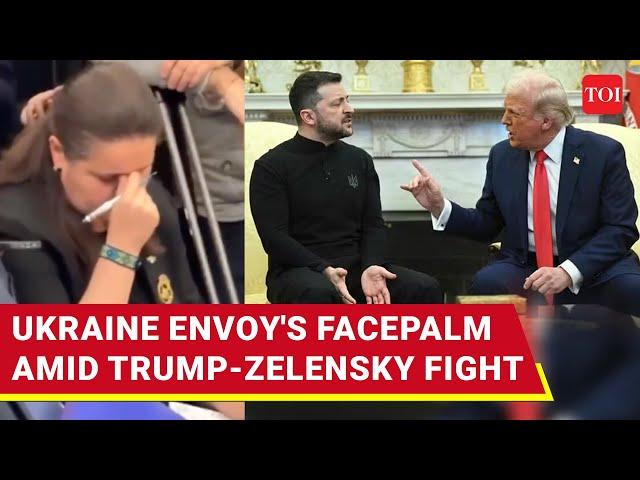 TOI

UKRAINE ENVOY'S FACEPALM AMID TRUMP-ZELENSKY FIGHT